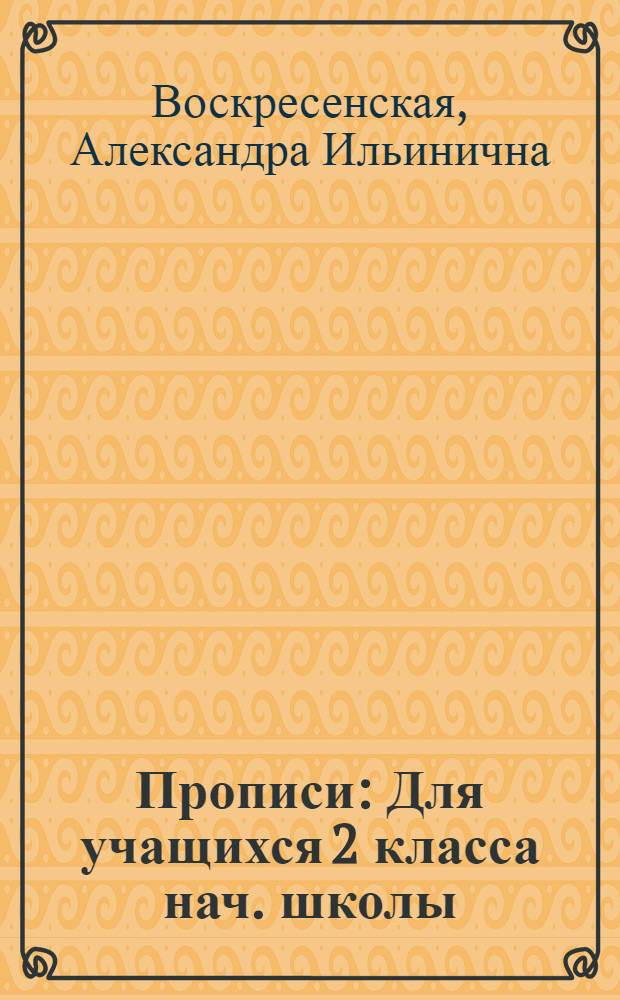 Воскресенская, Александра Ильинична

Прописи: Для учащихся 2 класса нач. школы